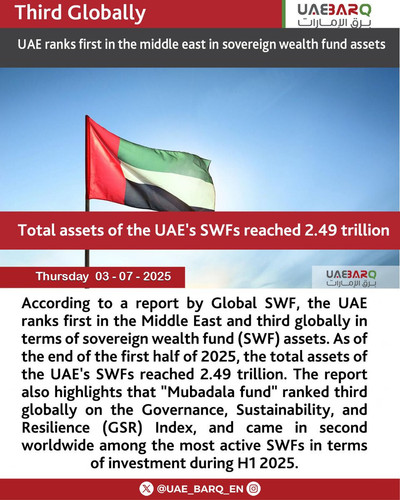 Third Globally

UAEBARQ
برق الإمارات

UAE ranks first in the middle east in sovereign wealth fund assets

Total assets of the UAE's SWFs reached 2.49 trillion

Thursday 03 - 07 - 2025

UAEBARQ
برق الإمارات

According to a report by Global SWF, the UAE ranks first in the Middle East and third globally in terms of sovereign wealth fund (SWF) assets. As of the end of the first half of 2025, the total assets of the UAE's SWFs reached 2.49 trillion. The report also highlights that "Mubadala fund" ranked third globally on the Governance, Sustainability, and Resilience (GSR) Index, and came in second worldwide among the most active SWFs in terms of investment during H1 2025.

@UAE_BARQ_EN